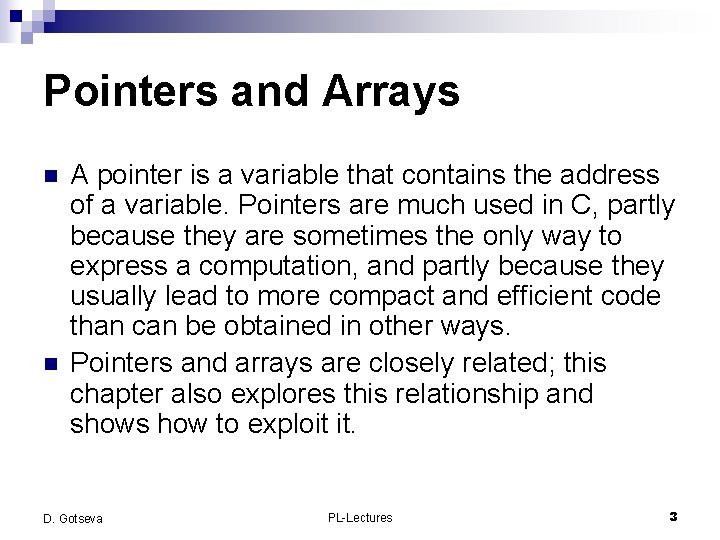 Pointers and Arrays

A pointer is a variable that contains the address of a variable. Pointers are much used in C, partly because they are sometimes the only way to express a computation, and partly because they usually lead to more compact and efficient code than can be obtained in other ways.

Pointers and arrays are closely related; this chapter also explores this relationship and shows how to exploit it.

D. Gotseva

PL-Lectures

3